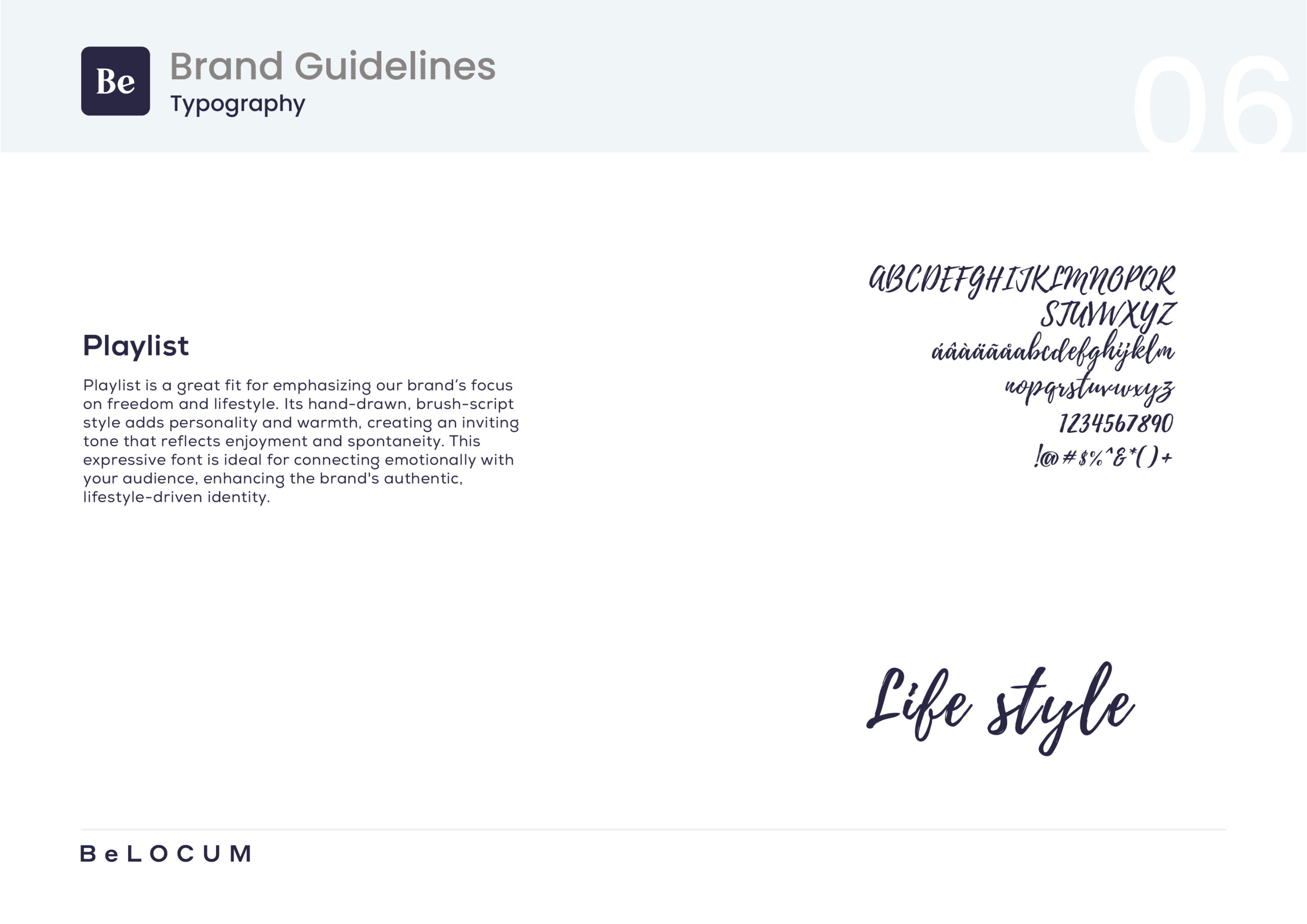 Be

Brand Guidelines

Typography

06

Playlist

Playlist is a great fit for emphasizing our brand's focus on freedom and lifestyle. Its hand-drawn, brush-script style adds personality and warmth, creating an inviting tone that reflects enjoyment and spontaneity. This expressive font is ideal for connecting emotionally with your audience, enhancing the brand's authentic, lifestyle-driven identity.

ABCDEFGHIJKLMNOPQR
STUVWXYZ
áâàäãåabcdefghijklm
nopqrstuvwxyz
1234567890
!@#$%^&*()+

Life style

BeLOCUM